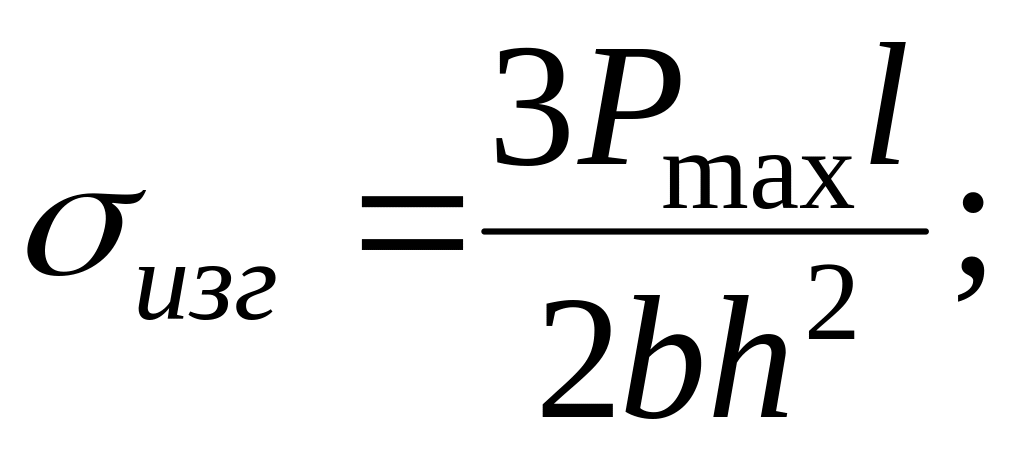 $\sigma_{изг} = \frac{3P_{\max}l}{2bh^2};$